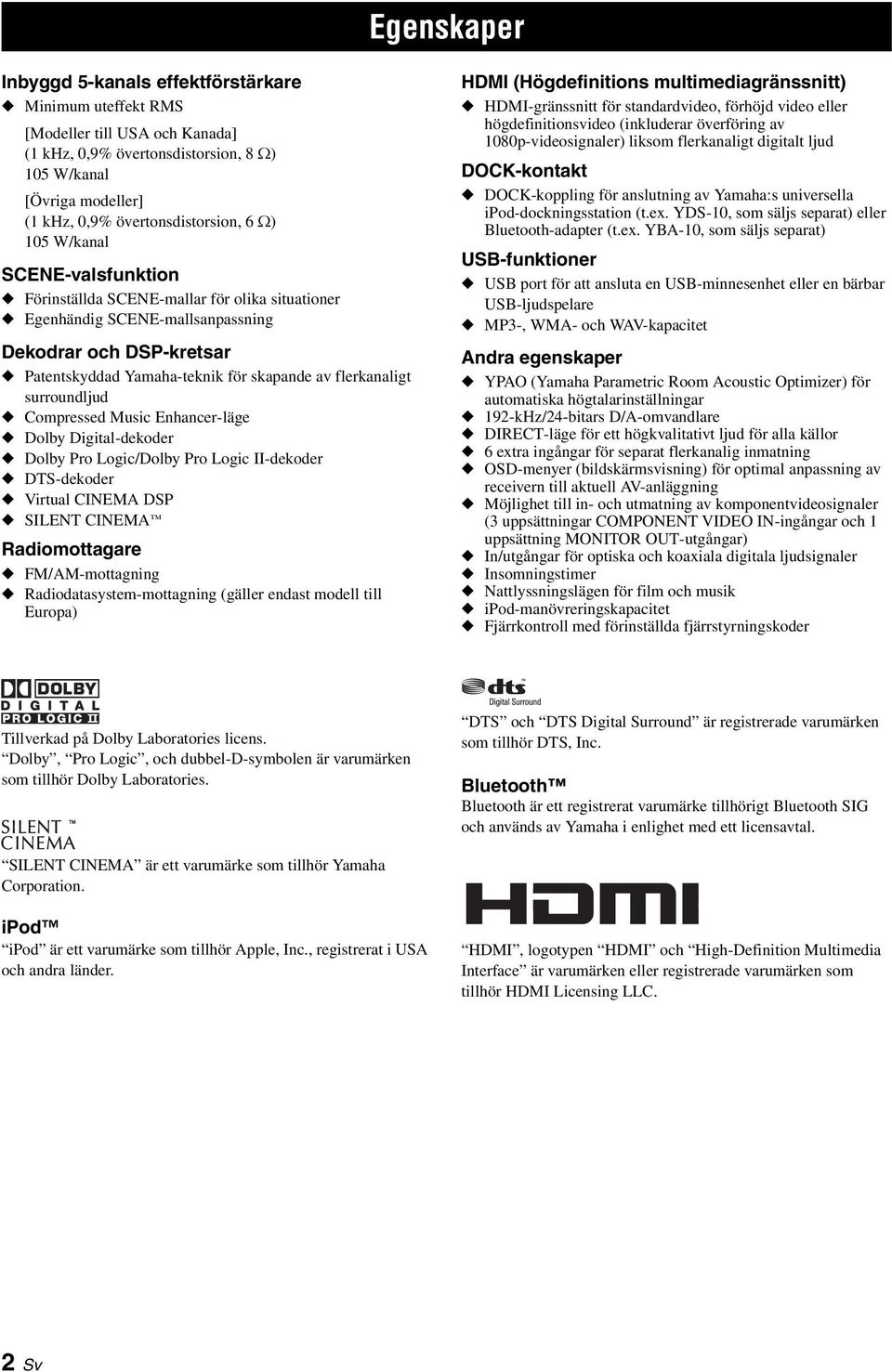 Egenskaper

Inbyggd 5-kanals effektförstärkare
◆ Minimum uteffekt RMS
[Modeller till USA och Kanada]
(1 kHz, 0,9% övertonsdistorsion, 8 Ω)
105 W/kanal
[Övriga modeller]
(1 kHz, 0,9% övertonsdistorsion, 6 Ω)
105 W/kanal

SCENE-valsfunktion
◆ Förinställda SCENE-mallar för olika situationer
◆ Egenhändig SCENE-mallsanpassning

Dekodrar och DSP-kretsar
◆ Patentskyddad Yamaha-teknik för skapande av flerkanaligt surroundljud
◆ Compressed Music Enhancer-läge
◆ Dolby Digital-dekoder
◆ Dolby Pro Logic/Dolby Pro Logic II-dekoder
◆ DTS-dekoder
◆ Virtual CINEMA DSP
◆ SILENT CINEMA™

Radiomottagare
◆ FM/AM-mottagning
◆ Radiodatasystem-mottagning (gäller endast modell till Europa)

HDMI (Högdefinitions multimediagränssnitt)
◆ HDMI-gränssnitt för standardvideo, förhöjd video eller högdefinitionsvideo (inkluderar överföring av 1080p-videosignaler) liksom flerkanaligt digitalt ljud

DOCK-kontakt
◆ DOCK-koppling för anslutning av Yamaha:s universella iPod-dockningsstation (t.ex. YDS-10, som säljs separat) eller Bluetooth-adapter (t.ex. YBA-10, som säljs separat)

USB-funktioner
◆ USB port för att ansluta en USB-minnesenhet eller en bärbar USB-ljudspelare
◆ MP3-, WMA- och WAV-kapacitet

Andra egenskaper
◆ YPAO (Yamaha Parametric Room Acoustic Optimizer) för automatiska högtalarinställningar
◆ 192-kHz/24-bitars D/A-omvandlare
◆ DIRECT-läge för ett högkvalitativt ljud för alla källor
◆ 6 extra ingångar för separat flerkanalig inmatning
◆ OSD-menyer (bildskärmsvisning) för optimal anpassning av receivern till aktuell AV-anläggning
◆ Möjlighet till in- och utmatning av komponentvideosignaler (3 uppsättningar COMPONENT VIDEO IN-ingångar och 1 uppsättning MONITOR OUT-utgångar)
◆ In/utgångar för optiska och koaxiala digitala ljudsignaler
◆ Insomningstimer
◆ Nattlyssningslägen för film och musik
◆ iPod-manövreringskapacitet
◆ Fjärrkontroll med förinställda fjärrstyrningskoder

DOLBY DIGITAL PRO LOGIC II
Tillverkad på Dolby Laboratories licens.
"Dolby", "Pro Logic", och dubbel-D-symbolen är varumärken som tillhör Dolby Laboratories.

SILENT™ CINEMA
"SILENT CINEMA" är ett varumärke som tillhör Yamaha Corporation.

iPod™
"iPod" är ett varumärke som tillhör Apple, Inc., registrerat i USA och andra länder.

dts Digital Surround
"DTS" och "DTS Digital Surround" är registrerade varumärken som tillhör DTS, Inc.

Bluetooth™
Bluetooth är ett registrerat varumärke tillhörigt Bluetooth SIG och används av Yamaha i enlighet med ett licensavtal.

HDMI
"HDMI", logotypen "HDMI" och "High-Definition Multimedia Interface" är varumärken eller registrerade varumärken som tillhör HDMI Licensing LLC.

2 Sv